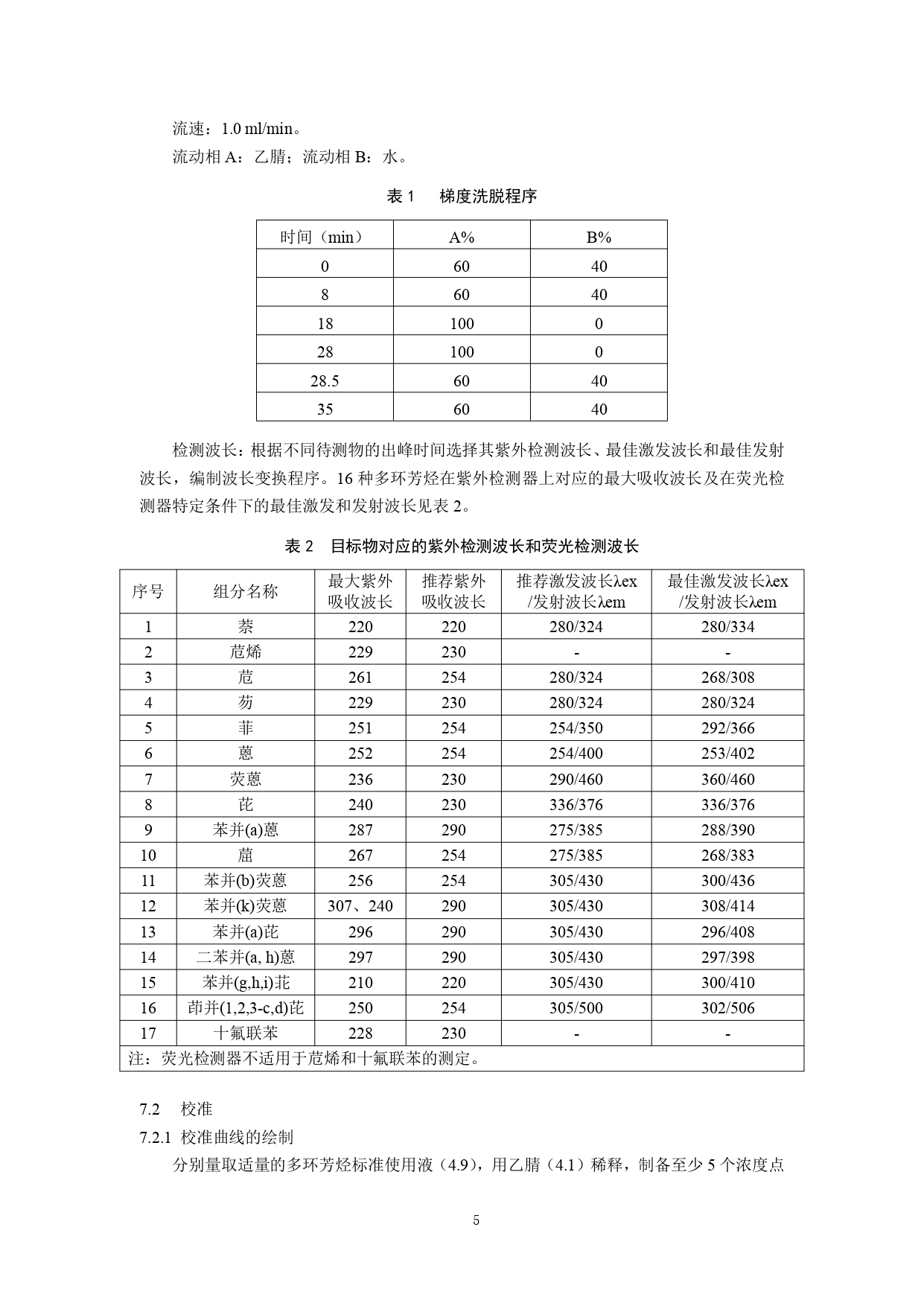 流速：1.0 ml/min。

流动相 A：乙腈；流动相 B：水。

表 1　梯度洗脱程序

| 时间（min） | A% | B% |
|---|---|---|
| 0 | 60 | 40 |
| 8 | 60 | 40 |
| 18 | 100 | 0 |
| 28 | 100 | 0 |
| 28.5 | 60 | 40 |
| 35 | 60 | 40 |

检测波长：根据不同待测物的出峰时间选择其紫外检测波长、最佳激发波长和最佳发射波长，编制波长变换程序。16 种多环芳烃在紫外检测器上对应的最大吸收波长及在荧光检测器特定条件下的最佳激发和发射波长见表 2。

表 2　目标物对应的紫外检测波长和荧光检测波长

| 序号 | 组分名称 | 最大紫外吸收波长 | 推荐紫外吸收波长 | 推荐激发波长λex /发射波长λem | 最佳激发波长λex /发射波长λem |
|---|---|---|---|---|---|
| 1 | 萘 | 220 | 220 | 280/324 | 280/334 |
| 2 | 苊烯 | 229 | 230 | - | - |
| 3 | 苊 | 261 | 254 | 280/324 | 268/308 |
| 4 | 芴 | 229 | 230 | 280/324 | 280/324 |
| 5 | 菲 | 251 | 254 | 254/350 | 292/366 |
| 6 | 蒽 | 252 | 254 | 254/400 | 253/402 |
| 7 | 荧蒽 | 236 | 230 | 290/460 | 360/460 |
| 8 | 芘 | 240 | 230 | 336/376 | 336/376 |
| 9 | 苯并(a)蒽 | 287 | 290 | 275/385 | 288/390 |
| 10 | 䓛 | 267 | 254 | 275/385 | 268/383 |
| 11 | 苯并(b)荧蒽 | 256 | 254 | 305/430 | 300/436 |
| 12 | 苯并(k)荧蒽 | 307、240 | 290 | 305/430 | 308/414 |
| 13 | 苯并(a)芘 | 296 | 290 | 305/430 | 296/408 |
| 14 | 二苯并(a, h)蒽 | 297 | 290 | 305/430 | 297/398 |
| 15 | 苯并(g,h,i)苝 | 210 | 220 | 305/430 | 300/410 |
| 16 | 茚并(1,2,3-c,d)芘 | 250 | 254 | 305/500 | 302/506 |
| 17 | 十氟联苯 | 228 | 230 | - | - |
| 注：荧光检测器不适用于苊烯和十氟联苯的测定。 | | | | | |

7.2　校准

7.2.1 校准曲线的绘制

分别量取适量的多环芳烃标准使用液（4.9），用乙腈（4.1）稀释，制备至少 5 个浓度点

5